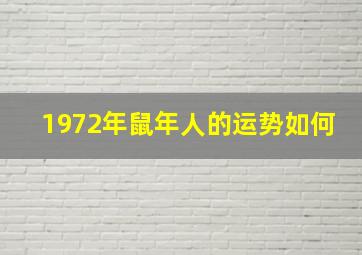 1972年鼠年人的运势如何